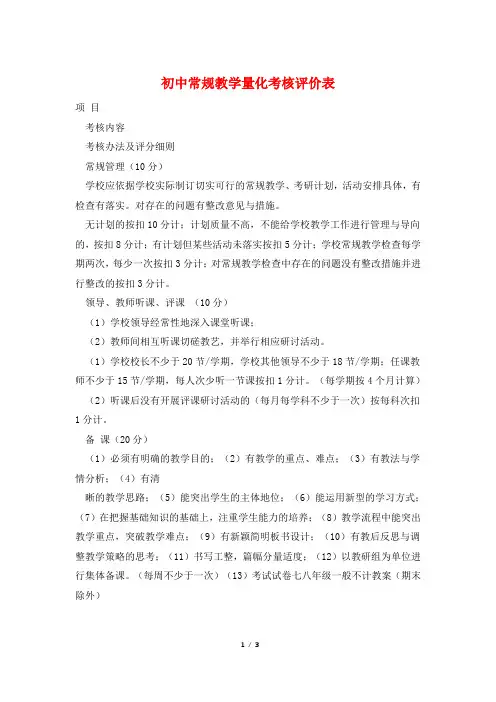 初中常规教学量化考核评价表

项 目

考核内容

考核办法及评分细则

常规管理（10分）

学校应依据学校实际制订切实可行的常规教学、考研计划，活动安排具体，有检查有落实。对存在的问题有整改意见与措施。

无计划的按扣10分计；计划质量不高，不能给学校教学工作进行管理与导向的，按扣8分计；有计划但某些活动未落实按扣5分计；学校常规教学检查每学期两次，每少一次按扣3分计；对常规教学检查中存在的问题没有整改措施并进行整改的按扣3分计。

领导、教师听课、评课 （10分）

（1）学校领导经常性地深入课堂听课；

（2）教师间相互听课切磋教艺，并举行相应研讨活动。

（1）学校校长不少于20节/学期，学校其他领导不少于18节/学期；任课教师不少于15节/学期，每人次少听一节课按扣1分计。（每学期按4个月计算）

（2）听课后没有开展评课研讨活动的（每月每学科不少于一次）按每科次扣1分计。

备 课（20分）

（1）必须有明确的教学目的；（2）有教学的重点、难点；（3）有教法与学情分析；（4）有清

晰的教学思路；（5）能突出学生的主体地位；（6）能运用新型的学习方式；（7）在把握基础知识的基础上，注重学生能力的培养；（8）教学流程中能突出教学重点，突破教学难点；（9）有新颖简明板书设计；（10）有教后反思与调整教学策略的思考；（11）书写工整，篇幅分量适度；（12）以教研组为单位进行集体备课。（每周不少于一次）（13）考试试卷七八年级一般不计教案（期末除外）

1 / 3